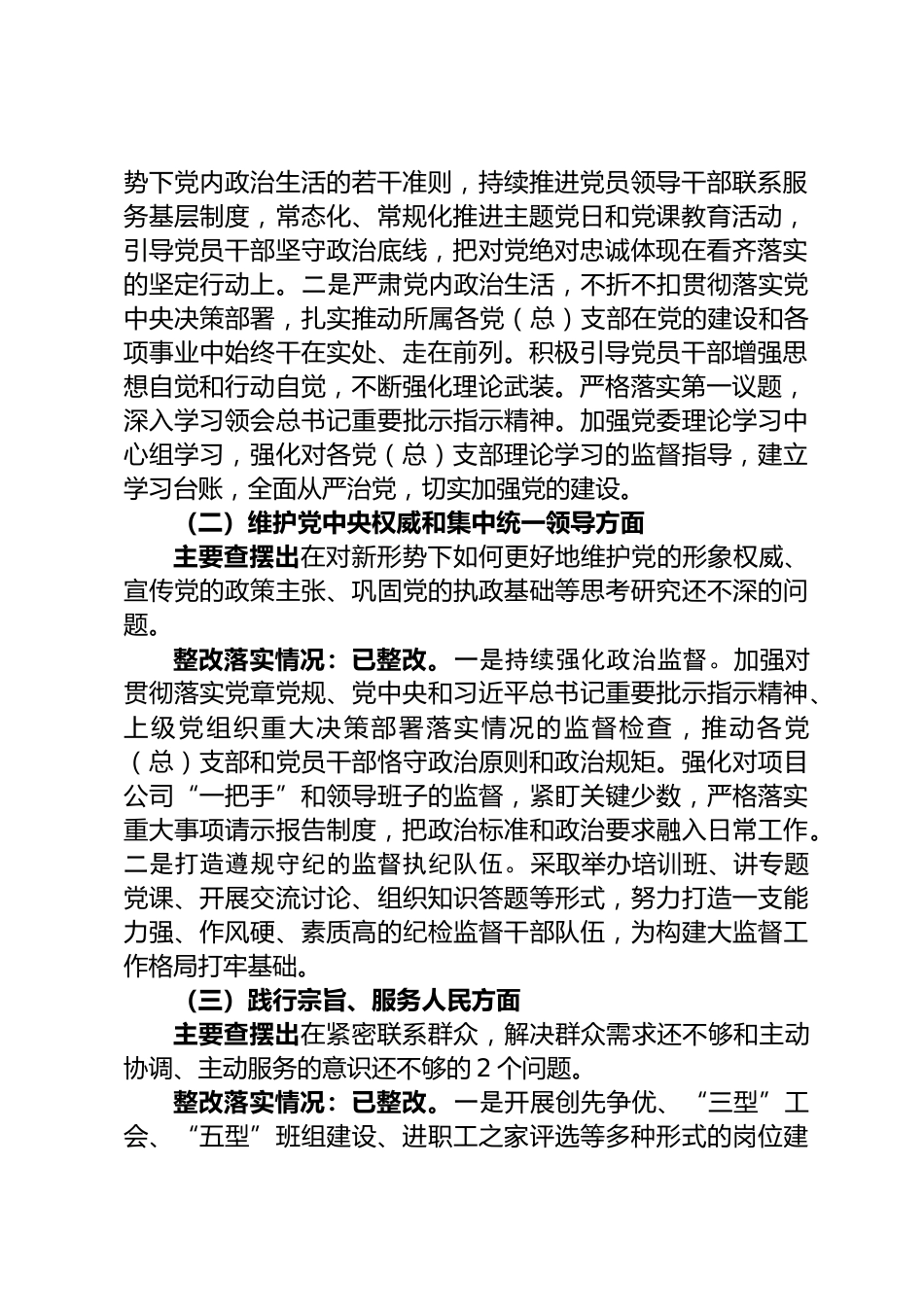 势下党内政治生活的若干准则，持续推进党员领导干部联系服务基层制度，常态化、常规化推进主题党日和党课教育活动，引导党员干部坚守政治底线，把对党绝对忠诚体现在看齐落实的坚定行动上。二是严肃党内政治生活，不折不扣贯彻落实党中央决策部署，扎实推动所属各党（总）支部在党的建设和各项事业中始终干在实处、走在前列。积极引导党员干部增强思想自觉和行动自觉，不断强化理论武装。严格落实第一议题，深入学习领会总书记重要批示指示精神。加强党委理论学习中心组学习，强化对各党（总）支部理论学习的监督指导，建立学习台账，全面从严治党，切实加强党的建设。

（二）维护党中央权威和集中统一领导方面

主要查摆出在对新形势下如何更好地维护党的形象权威、宣传党的政策主张、巩固党的执政基础等思考研究还不深的问题。

整改落实情况：已整改。一是持续强化政治监督。加强对贯彻落实党章党规、党中央和习近平总书记重要批示指示精神、上级党组织重大决策部署落实情况的监督检查，推动各党（总）支部和党员干部恪守政治原则和政治规矩。强化对项目公司“一把手”和领导班子的监督，紧盯关键少数，严格落实重大事项请示报告制度，把政治标准和政治要求融入日常工作。二是打造遵规守纪的监督执纪队伍。采取举办培训班、讲专题党课、开展交流讨论、组织知识答题等形式，努力打造一支能力强、作风硬、素质高的纪检监督干部队伍，为构建大监督工作格局打牢基础。

（三）践行宗旨、服务人民方面

主要查摆出在紧密联系群众，解决群众需求还不够和主动协调、主动服务的意识还不够的 2 个问题。

整改落实情况：已整改。一是开展创先争优、“三型”工会、“五型”班组建设、进职工之家评选等多种形式的岗位建